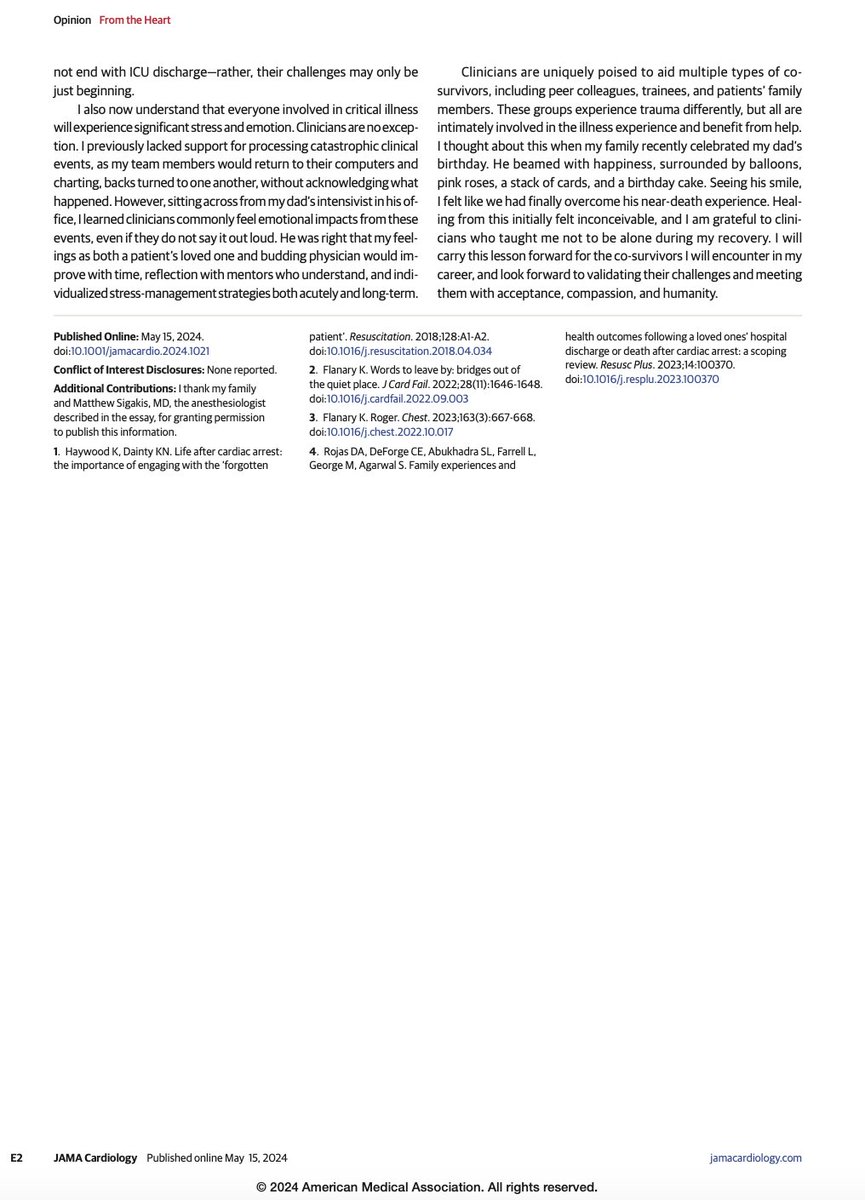 Opinion From the Heart

not end with ICU discharge—rather, their challenges may only be just beginning.

I also now understand that everyone involved in critical illness will experience significant stress and emotion. Clinicians are no exception. I previously lacked support for processing catastrophic clinical events, as my team members would return to their computers and charting, backs turned to one another, without acknowledging what happened. However, sitting across from my dad's intensivist in his office, I learned clinicians commonly feel emotional impacts from these events, even if they do not say it out loud. He was right that my feelings as both a patient's loved one and budding physician would improve with time, reflection with mentors who understand, and individualized stress-management strategies both acutely and long-term.

Clinicians are uniquely poised to aid multiple types of co-survivors, including peer colleagues, trainees, and patients' family members. These groups experience trauma differently, but all are intimately involved in the illness experience and benefit from help. I thought about this when my family recently celebrated my dad's birthday. He beamed with happiness, surrounded by balloons, pink roses, a stack of cards, and a birthday cake. Seeing his smile, I felt like we had finally overcome his near-death experience. Healing from this initially felt inconceivable, and I am grateful to clinicians who taught me not to be alone during my recovery. I will carry this lesson forward for the co-survivors I will encounter in my career, and look forward to validating their challenges and meeting them with acceptance, compassion, and humanity.

Published Online: May 15, 2024. doi:10.1001/jamacardio.2024.1021

Conflict of Interest Disclosures: None reported.

Additional Contributions: I thank my family and Matthew Sigakis, MD, the anesthesiologist described in the essay, for granting permission to publish this information.

1. Haywood K, Dainty KN. Life after cardiac arrest: the importance of engaging with the 'forgotten patient'. Resuscitation. 2018;128:A1-A2. doi:10.1016/j.resuscitation.2018.04.034

2. Flanary K. Words to leave by: bridges out of the quiet place. J Card Fail. 2022;28(11):1646-1648. doi:10.1016/j.cardfail.2022.09.003

3. Flanary K. Roger. Chest. 2023;163(3):667-668. doi:10.1016/j.chest.2022.10.017

4. Rojas DA, DeForge CE, Abukhadra SL, Farrell L, George M, Agarwal S. Family experiences and health outcomes following a loved ones' hospital discharge or death after cardiac arrest: a scoping review. Resusc Plus. 2023;14:100370. doi:10.1016/j.resplu.2023.100370

E2 JAMA Cardiology Published online May 15, 2024 jamacardiology.com

© 2024 American Medical Association. All rights reserved.